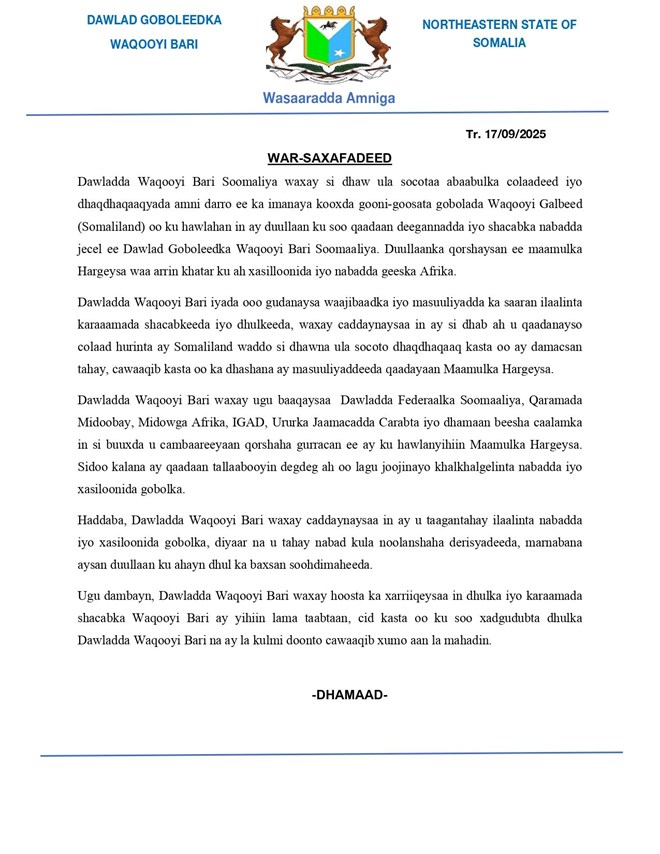 DAWLAD GOBOLEEDKA
WAQOOYI BARI

NORTHEASTERN STATE OF
SOMALIA

Wasaaradda Amniga

Tr. 17/09/2025

WAR-SAXAFADEED

Dawladda Waqooyi Bari Soomaliya waxay si dhaw ula socotaa abaabulka colaadeed iyo dhaqdhaqaaqyada amni darro ee ka imanaya kooxda gooni-goosata gobolada Waqooyi Galbeed (Somaliland) oo ku hawlahan in ay duullaan ku soo qaadaan deegannadda iyo shacabka nabadda jecel ee Dawlad Goboleedka Waqooyi Bari Soomaaliya. Duullaanka qorshaysan ee maamulka Hargeysa waa arrin khatar ku ah xasilloonida iyo nabadda geeska Afrika.

Dawladda Waqooyi Bari iyada ooo gudanaysa waajibaadka iyo masuuliyadda ka saaran ilaalinta karaaamada shacabkeeda iyo dhulkeeda, waxay caddaynaysaa in ay si dhab ah u qaadanayso colaad hurinta ay Somaliland waddo si dhawna ula socoto dhaqdhaqaaq kasta oo ay damacsan tahay, cawaaqib kasta oo ka dhashana ay masuuliyaddeeda qaadayaan Maamulka Hargeysa.

Dawladda Waqooyi Bari waxay ugu baaqaysaa Dawladda Federaalka Soomaaliya, Qaramada Midoobay, Midowga Afrika, IGAD, Ururka Jaamacadda Carabta iyo dhamaan beesha caalamka in si buuxda u cambaareeyaan qorshaha gurracan ee ay ku hawlanyihiin Maamulka Hargeysa. Sidoo kalana ay qaadaan tallaabooyin degdeg ah oo lagu joojinayo khalkhalgelinta nabadda iyo xasiloonida gobolka.

Haddaba, Dawladda Waqooyi Bari waxay caddaynaysaa in ay u taagantahay ilaalinta nabadda iyo xasiloonida gobolka, diyaar na u tahay nabad kula noolanshaha derisyadeeda, marnabana aysan duullaan ku ahayn dhul ka baxsan soohdimaheeda.

Ugu dambayn, Dawladda Waqooyi Bari waxay hoosta ka xarriiqeysaa in dhulka iyo karaamada shacabka Waqooyi Bari ay yihiin lama taabtaan, cid kasta oo ku soo xadgudubta dhulka Dawladda Waqooyi Bari na ay la kulmi doonto cawaaqib xumo aan la mahadin.

-DHAMAAD-